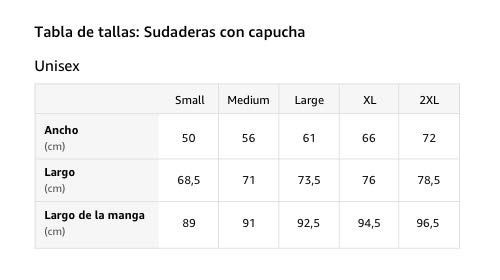 Tabla de tallas: Sudaderas con capucha

Unisex

| | Small | Medium | Large | XL | 2XL |
|---|---|---|---|---|---|
| Ancho (cm) | 50 | 56 | 61 | 66 | 72 |
| Largo (cm) | 68,5 | 71 | 73,5 | 76 | 78,5 |
| Largo de la manga (cm) | 89 | 91 | 92,5 | 94,5 | 96,5 |